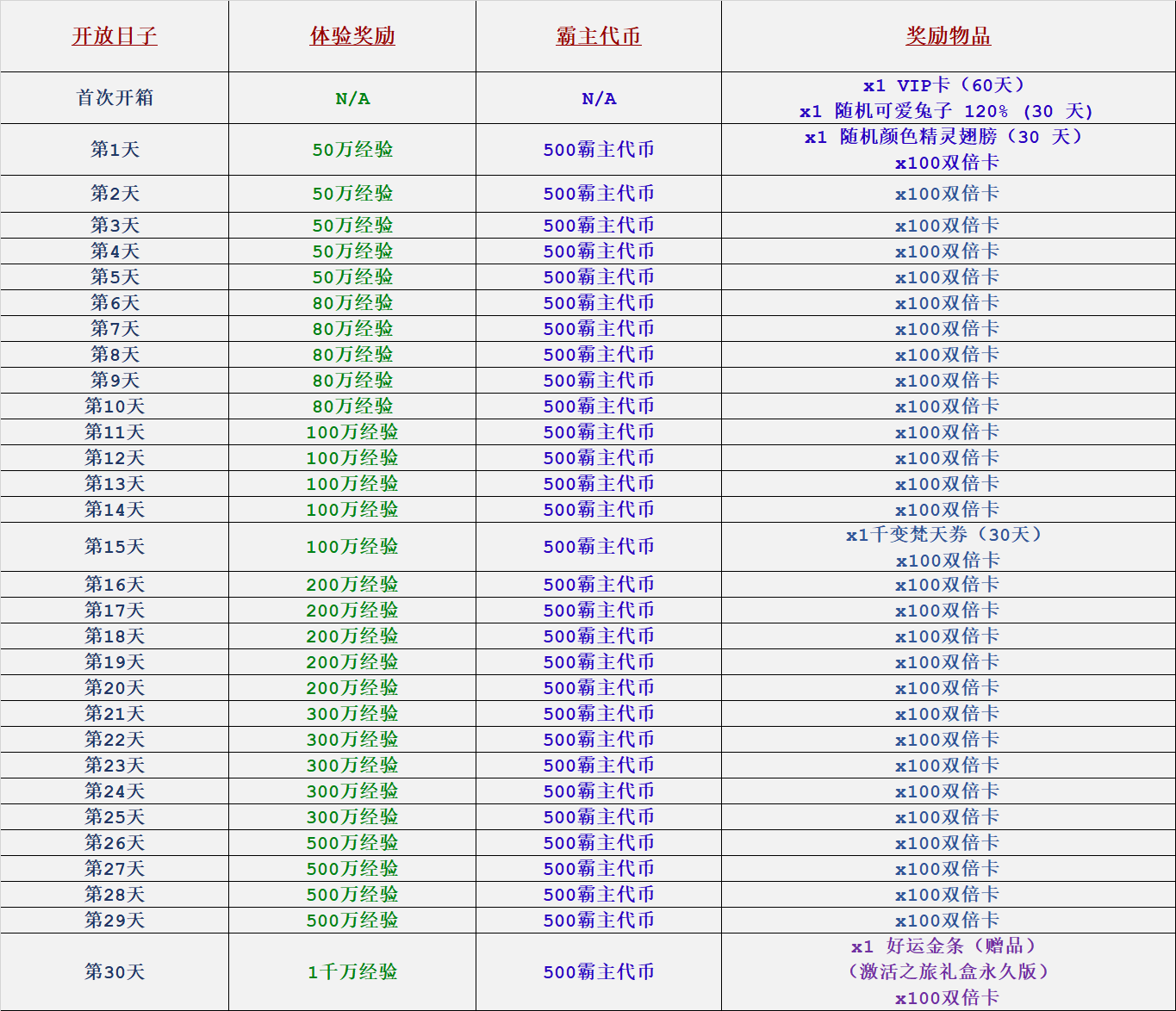 | 开放日子 | 体验奖励 | 霸主代币 | 奖励物品 |
|---|---|---|---|
| 首次开箱 | N/A | N/A | x1 VIP卡（60天） x1 随机可爱兔子 120% (30 天) |
| 第1天 | 50万经验 | 500霸主代币 | x1 随机颜色精灵翅膀（30 天） x100双倍卡 |
| 第2天 | 50万经验 | 500霸主代币 | x100双倍卡 |
| 第3天 | 50万经验 | 500霸主代币 | x100双倍卡 |
| 第4天 | 50万经验 | 500霸主代币 | x100双倍卡 |
| 第5天 | 50万经验 | 500霸主代币 | x100双倍卡 |
| 第6天 | 80万经验 | 500霸主代币 | x100双倍卡 |
| 第7天 | 80万经验 | 500霸主代币 | x100双倍卡 |
| 第8天 | 80万经验 | 500霸主代币 | x100双倍卡 |
| 第9天 | 80万经验 | 500霸主代币 | x100双倍卡 |
| 第10天 | 80万经验 | 500霸主代币 | x100双倍卡 |
| 第11天 | 100万经验 | 500霸主代币 | x100双倍卡 |
| 第12天 | 100万经验 | 500霸主代币 | x100双倍卡 |
| 第13天 | 100万经验 | 500霸主代币 | x100双倍卡 |
| 第14天 | 100万经验 | 500霸主代币 | x100双倍卡 |
| 第15天 | 100万经验 | 500霸主代币 | x1千变梵天券（30天） x100双倍卡 |
| 第16天 | 200万经验 | 500霸主代币 | x100双倍卡 |
| 第17天 | 200万经验 | 500霸主代币 | x100双倍卡 |
| 第18天 | 200万经验 | 500霸主代币 | x100双倍卡 |
| 第19天 | 200万经验 | 500霸主代币 | x100双倍卡 |
| 第20天 | 200万经验 | 500霸主代币 | x100双倍卡 |
| 第21天 | 300万经验 | 500霸主代币 | x100双倍卡 |
| 第22天 | 300万经验 | 500霸主代币 | x100双倍卡 |
| 第23天 | 300万经验 | 500霸主代币 | x100双倍卡 |
| 第24天 | 300万经验 | 500霸主代币 | x100双倍卡 |
| 第25天 | 300万经验 | 500霸主代币 | x100双倍卡 |
| 第26天 | 500万经验 | 500霸主代币 | x100双倍卡 |
| 第27天 | 500万经验 | 500霸主代币 | x100双倍卡 |
| 第28天 | 500万经验 | 500霸主代币 | x100双倍卡 |
| 第29天 | 500万经验 | 500霸主代币 | x100双倍卡 |
| 第30天 | 1千万经验 | 500霸主代币 | x1 好运金条（赠品） （激活之旅礼盒永久版） x100双倍卡 |